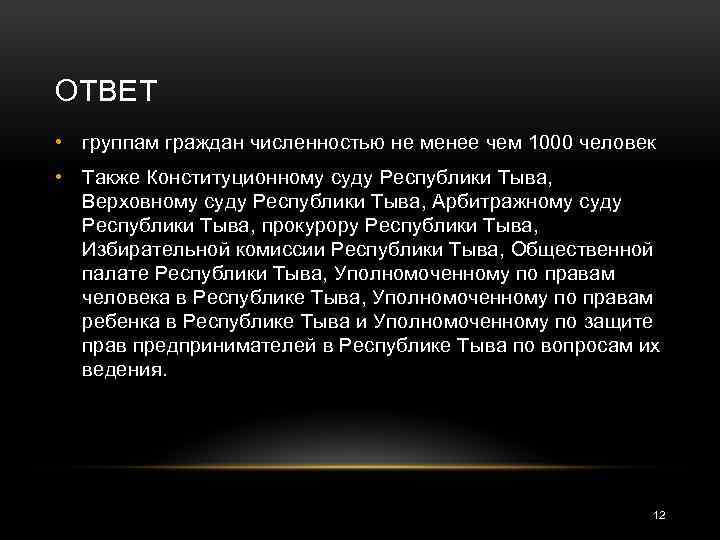 ОТВЕТ

• группам граждан численностью не менее чем 1000 человек

• Также Конституционному суду Республики Тыва, Верховному суду Республики Тыва, Арбитражному суду Республики Тыва, прокурору Республики Тыва, Избирательной комиссии Республики Тыва, Общественной палате Республики Тыва, Уполномоченному по правам человека в Республике Тыва, Уполномоченному по правам ребенка в Республике Тыва и Уполномоченному по защите прав предпринимателей в Республике Тыва по вопросам их ведения.

12